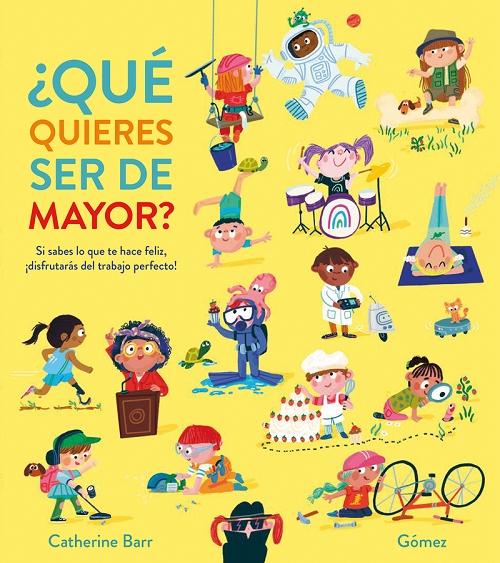 ¿QUÉ QUIERES SER DE MAYOR?

Si sabes lo que te hace feliz, ¡disfrutarás del trabajo perfecto!

Catherine Barr

Gómez